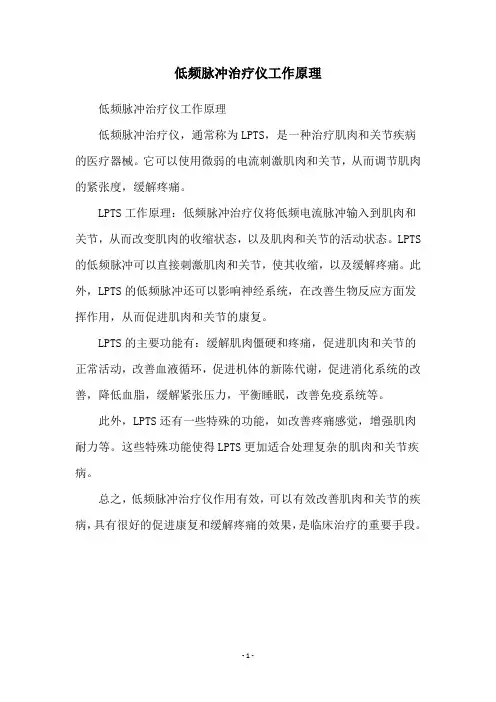 低频脉冲治疗仪工作原理

低频脉冲治疗仪工作原理

低频脉冲治疗仪，通常称为LPTS，是一种治疗肌肉和关节疾病的医疗器械。它可以使用微弱的电流刺激肌肉和关节，从而调节肌肉的紧张度，缓解疼痛。

LPTS工作原理：低频脉冲治疗仪将低频电流脉冲输入到肌肉和关节，从而改变肌肉的收缩状态，以及肌肉和关节的活动状态。LPTS的低频脉冲可以直接刺激肌肉和关节，使其收缩，以及缓解疼痛。此外，LPTS的低频脉冲还可以影响神经系统，在改善生物反应方面发挥作用，从而促进肌肉和关节的康复。

LPTS的主要功能有：缓解肌肉僵硬和疼痛，促进肌肉和关节的正常活动，改善血液循环，促进机体的新陈代谢，促进消化系统的改善，降低血脂，缓解紧张压力，平衡睡眠，改善免疫系统等。

此外，LPTS还有一些特殊的功能，如改善疼痛感觉，增强肌肉耐力等。这些特殊功能使得LPTS更加适合处理复杂的肌肉和关节疾病。

总之，低频脉冲治疗仪作用有效，可以有效改善肌肉和关节的疾病，具有很好的促进康复和缓解疼痛的效果，是临床治疗的重要手段。

- 1 -